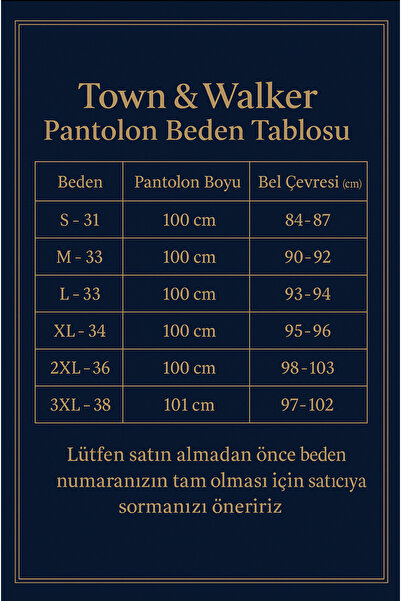 Town & Walker
Pantolon Beden Tablosu

| Beden | Pantolon Boyu | Bel Çevresi (cm) |
|---|---|---|
| S - 31 | 100 cm | 84-87 |
| M - 33 | 100 cm | 90-92 |
| L - 33 | 100 cm | 93-94 |
| XL - 34 | 100 cm | 95-96 |
| 2XL - 36 | 100 cm | 98-103 |
| 3XL - 38 | 101 cm | 97-102 |

Lütfen satın almadan önce beden numaranızın tam olması için satıcıya sormanızı öneririz